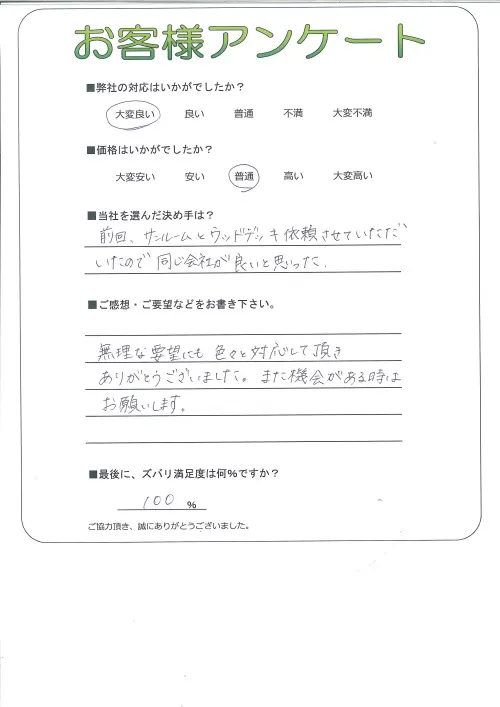 お客様アンケート

■弊社の対応はいかがでしたか？

大変良い　良い　普通　不満　大変不満

■価格はいかがでしたか？

大変安い　安い　普通　高い　大変高い

■当社を選んだ決め手は？

前回、サンルームとウッドデッキ依頼させていただいたので同じ会社が良いと思った。

■ご感想・ご要望などをお書き下さい。

無理な要望にも色々と対応して頂きありがとうございました。また機会がある時はお願いします。

■最後に、ズバリ満足度は何%ですか？

100 %

ご協力頂き、誠にありがとうございました。